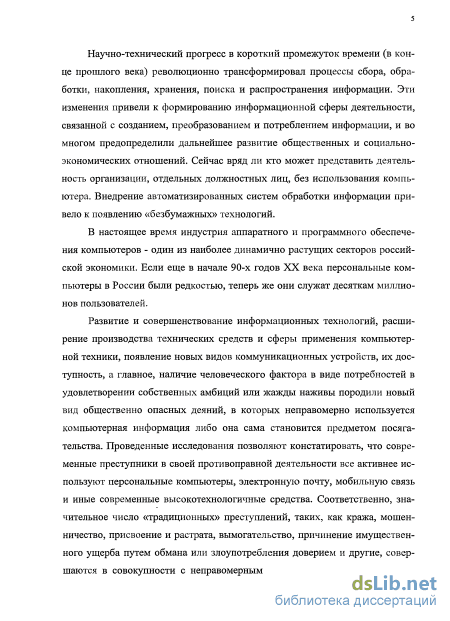 5

Научно-технический прогресс в короткий промежуток времени (в конце прошлого века) революционно трансформировал процессы сбора, обработки, накопления, хранения, поиска и распространения информации. Эти изменения привели к формированию информационной сферы деятельности, связанной с созданием, преобразованием и потреблением информации, и во многом предопределили дальнейшее развитие общественных и социально-экономических отношений. Сейчас вряд ли кто может представить деятельность организации, отдельных должностных лиц, без использования компьютера. Внедрение автоматизированных систем обработки информации привело к появлению «безбумажных» технологий.

В настоящее время индустрия аппаратного и программного обеспечения компьютеров - один из наиболее динамично растущих секторов российской экономики. Если еще в начале 90-х годов XX века персональные компьютеры в России были редкостью, теперь же они служат десяткам миллионов пользователей.

Развитие и совершенствование информационных технологий, расширение производства технических средств и сферы применения компьютерной техники, появление новых видов коммуникационных устройств, их доступность, а главное, наличие человеческого фактора в виде потребностей в удовлетворении собственных амбиций или жажды наживы породили новый вид общественно опасных деяний, в которых неправомерно используется компьютерная информация либо она сама становится предметом посягательства. Проведенные исследования позволяют констатировать, что современные преступники в своей противоправной деятельности все активнее используют персональные компьютеры, электронную почту, мобильную связь и иные современные высокотехнологичные средства. Соответственно, значительное число «традиционных» преступлений, таких, как кража, мошенничество, присвоение и растрата, вымогательство, причинение имущественного ущерба путем обмана или злоупотребления доверием и другие, совершаются в совокупности с неправомерным

dsLib.net
библиотека диссертаций